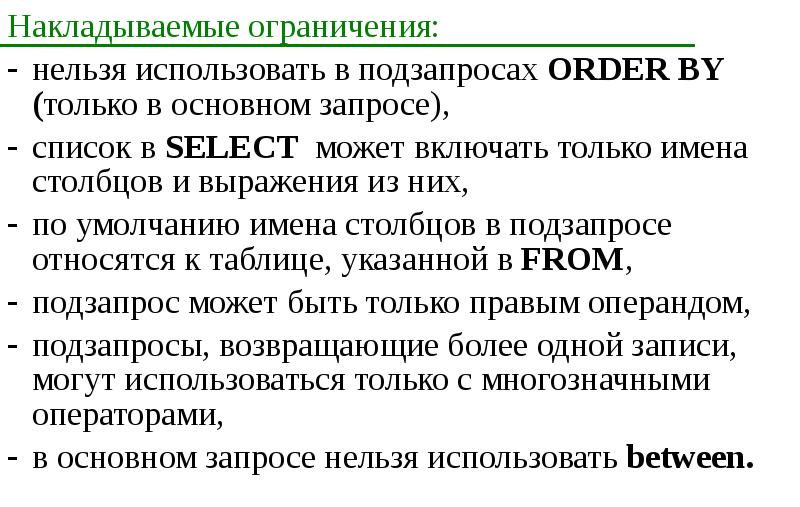 Накладываемые ограничения:

- нельзя использовать в подзапросах ORDER BY (только в основном запросе),
- список в SELECT может включать только имена столбцов и выражения из них,
- по умолчанию имена столбцов в подзапросе относятся к таблице, указанной в FROM,
- подзапрос может быть только правым операндом,
- подзапросы, возвращающие более одной записи, могут использоваться только с многозначными операторами,
- в основном запросе нельзя использовать between.